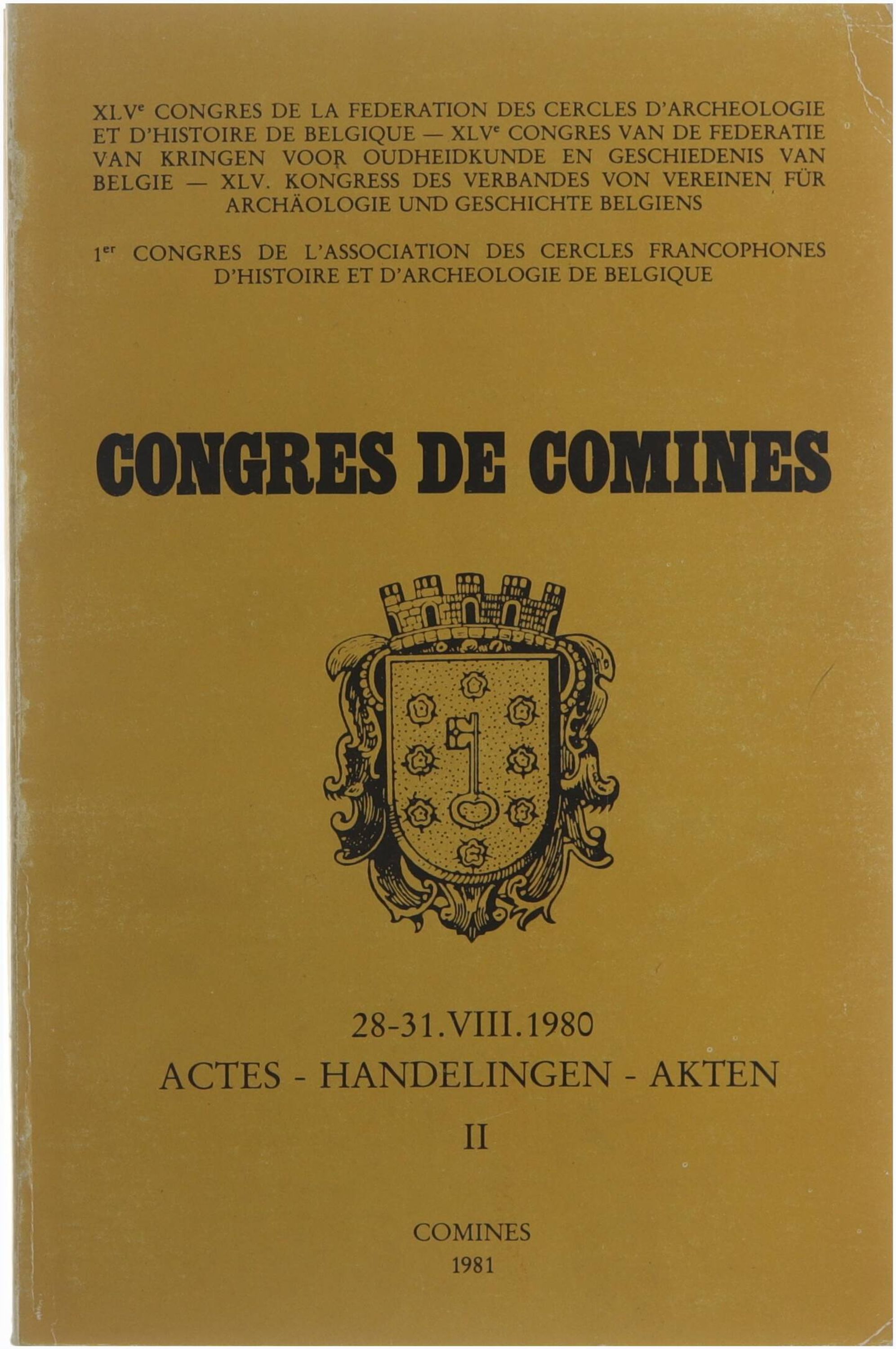 XLV$^{e}$ CONGRES DE LA FEDERATION DES CERCLES D'ARCHEOLOGIE ET D'HISTOIRE DE BELGIQUE — XLV$^{e}$ CONGRES VAN DE FEDERATIE VAN KRINGEN VOOR OUDHEIDKUNDE EN GESCHIEDENIS VAN BELGIE — XLV. KONGRESS DES VERBANDES VON VEREINEN FÜR ARCHÄOLOGIE UND GESCHICHTE BELGIENS

1$^{er}$ CONGRES DE L'ASSOCIATION DES CERCLES FRANCOPHONES D'HISTOIRE ET D'ARCHEOLOGIE DE BELGIQUE

CONGRES DE COMINES

28-31.VIII.1980

ACTES - HANDELINGEN - AKTEN

II

COMINES
1981